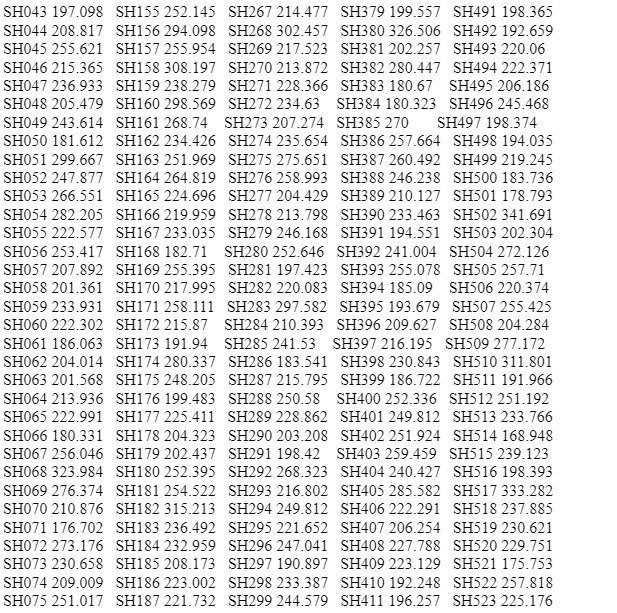 SH043 197.098 SH155 252.145 SH267 214.477 SH379 199.557 SH491 198.365
SH044 208.817 SH156 294.098 SH268 302.457 SH380 326.506 SH492 192.659
SH045 255.621 SH157 255.954 SH269 217.523 SH381 202.257 SH493 220.06
SH046 215.365 SH158 308.197 SH270 213.872 SH382 280.447 SH494 222.371
SH047 236.933 SH159 238.279 SH271 228.366 SH383 180.67 SH495 206.186
SH048 205.479 SH160 298.569 SH272 234.63 SH384 180.323 SH496 245.468
SH049 243.614 SH161 268.74 SH273 207.274 SH385 270 SH497 198.374
SH050 181.612 SH162 234.426 SH274 235.654 SH386 257.664 SH498 194.035
SH051 299.667 SH163 251.969 SH275 275.651 SH387 260.492 SH499 219.245
SH052 247.877 SH164 264.819 SH276 258.993 SH388 246.238 SH500 183.736
SH053 266.551 SH165 224.696 SH277 204.429 SH389 210.127 SH501 178.793
SH054 282.205 SH166 219.959 SH278 213.798 SH390 233.463 SH502 341.691
SH055 222.577 SH167 233.035 SH279 246.168 SH391 194.551 SH503 202.304
SH056 253.417 SH168 182.71 SH280 252.646 SH392 241.004 SH504 272.126
SH057 207.892 SH169 255.395 SH281 197.423 SH393 255.078 SH505 257.71
SH058 201.361 SH170 217.995 SH282 220.083 SH394 185.09 SH506 220.374
SH059 233.931 SH171 258.111 SH283 297.582 SH395 193.679 SH507 255.425
SH060 222.302 SH172 215.87 SH284 210.393 SH396 209.627 SH508 204.284
SH061 186.063 SH173 191.94 SH285 241.53 SH397 216.195 SH509 277.172
SH062 204.014 SH174 280.337 SH286 183.541 SH398 230.843 SH510 311.801
SH063 201.568 SH175 248.205 SH287 215.795 SH399 186.722 SH511 191.966
SH064 213.936 SH176 199.483 SH288 250.58 SH400 252.336 SH512 251.192
SH065 222.991 SH177 225.411 SH289 228.862 SH401 249.812 SH513 233.766
SH066 180.331 SH178 204.323 SH290 203.208 SH402 251.924 SH514 168.948
SH067 256.046 SH179 202.437 SH291 198.42 SH403 259.459 SH515 239.123
SH068 323.984 SH180 252.395 SH292 268.323 SH404 240.427 SH516 198.393
SH069 276.374 SH181 254.522 SH293 216.802 SH405 285.582 SH517 333.282
SH070 210.876 SH182 315.213 SH294 249.812 SH406 222.291 SH518 237.885
SH071 176.702 SH183 236.492 SH295 221.652 SH407 206.254 SH519 230.621
SH072 273.176 SH184 232.959 SH296 247.041 SH408 227.788 SH520 229.751
SH073 230.658 SH185 208.173 SH297 190.897 SH409 223.129 SH521 175.753
SH074 209.009 SH186 223.002 SH298 233.387 SH410 192.248 SH522 257.818
SH075 251.017 SH187 221.732 SH299 244.579 SH411 196.257 SH523 225.176